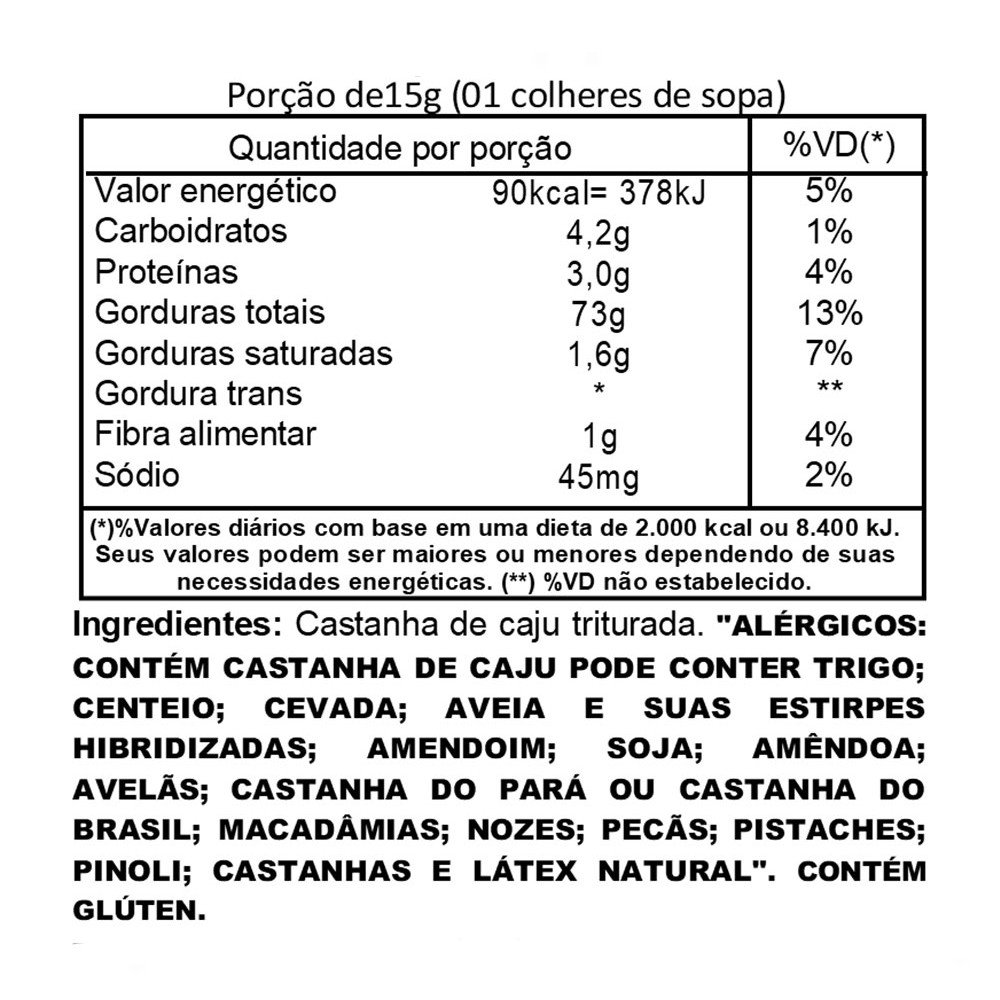 Porção de15g (01 colheres de sopa)

| Quantidade por porção | | %VD(*) |
|---|---|---|
| Valor energético | 90kcal= 378kJ | 5% |
| Carboidratos | 4,2g | 1% |
| Proteínas | 3,0g | 4% |
| Gorduras totais | 73g | 13% |
| Gorduras saturadas | 1,6g | 7% |
| Gordura trans | * | ** |
| Fibra alimentar | 1g | 4% |
| Sódio | 45mg | 2% |

(*)%Valores diários com base em uma dieta de 2.000 kcal ou 8.400 kJ. Seus valores podem ser maiores ou menores dependendo de suas necessidades energéticas. (**) %VD não estabelecido.

Ingredientes: Castanha de caju triturada. "ALÉRGICOS: CONTÉM CASTANHA DE CAJU PODE CONTER TRIGO; CENTEIO; CEVADA; AVEIA E SUAS ESTIRPES HIBRIDIZADAS; AMENDOIM; SOJA; AMÊNDOA; AVELÃS; CASTANHA DO PARÁ OU CASTANHA DO BRASIL; MACADÂMIAS; NOZES; PECÃS; PISTACHES; PINOLI; CASTANHAS E LÁTEX NATURAL". CONTÉM GLÚTEN.